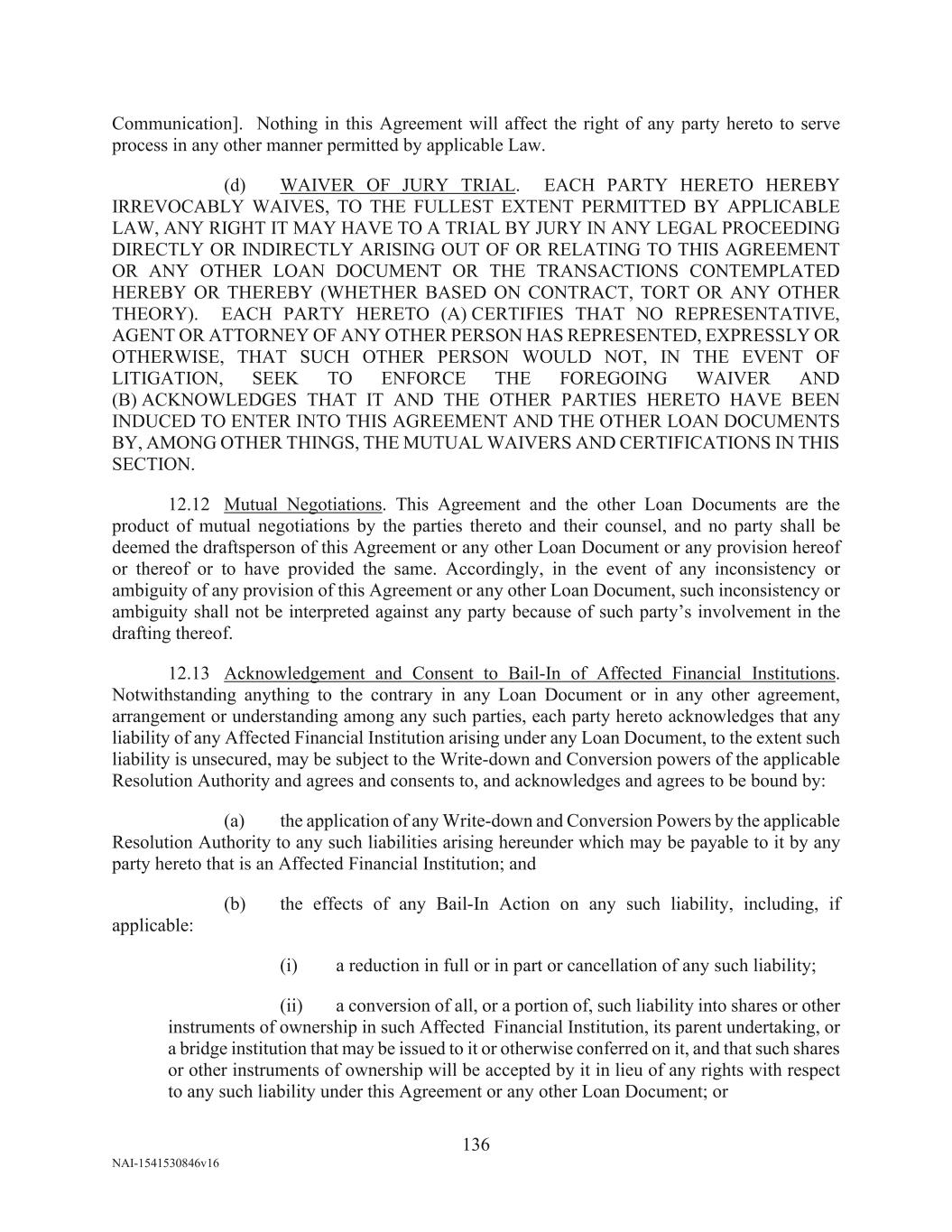 Communication]. Nothing in this Agreement will affect the right of any party hereto to serve process in any other manner permitted by applicable Law.

(d) WAIVER OF JURY TRIAL. EACH PARTY HERETO HEREBY IRREVOCABLY WAIVES, TO THE FULLEST EXTENT PERMITTED BY APPLICABLE LAW, ANY RIGHT IT MAY HAVE TO A TRIAL BY JURY IN ANY LEGAL PROCEEDING DIRECTLY OR INDIRECTLY ARISING OUT OF OR RELATING TO THIS AGREEMENT OR ANY OTHER LOAN DOCUMENT OR THE TRANSACTIONS CONTEMPLATED HEREBY OR THEREBY (WHETHER BASED ON CONTRACT, TORT OR ANY OTHER THEORY). EACH PARTY HERETO (A) CERTIFIES THAT NO REPRESENTATIVE, AGENT OR ATTORNEY OF ANY OTHER PERSON HAS REPRESENTED, EXPRESSLY OR OTHERWISE, THAT SUCH OTHER PERSON WOULD NOT, IN THE EVENT OF LITIGATION, SEEK TO ENFORCE THE FOREGOING WAIVER AND (B) ACKNOWLEDGES THAT IT AND THE OTHER PARTIES HERETO HAVE BEEN INDUCED TO ENTER INTO THIS AGREEMENT AND THE OTHER LOAN DOCUMENTS BY, AMONG OTHER THINGS, THE MUTUAL WAIVERS AND CERTIFICATIONS IN THIS SECTION.

12.12 Mutual Negotiations. This Agreement and the other Loan Documents are the product of mutual negotiations by the parties thereto and their counsel, and no party shall be deemed the draftsperson of this Agreement or any other Loan Document or any provision hereof or thereof or to have provided the same. Accordingly, in the event of any inconsistency or ambiguity of any provision of this Agreement or any other Loan Document, such inconsistency or ambiguity shall not be interpreted against any party because of such party's involvement in the drafting thereof.

12.13 Acknowledgement and Consent to Bail-In of Affected Financial Institutions. Notwithstanding anything to the contrary in any Loan Document or in any other agreement, arrangement or understanding among any such parties, each party hereto acknowledges that any liability of any Affected Financial Institution arising under any Loan Document, to the extent such liability is unsecured, may be subject to the Write-down and Conversion powers of the applicable Resolution Authority and agrees and consents to, and acknowledges and agrees to be bound by:

(a) the application of any Write-down and Conversion Powers by the applicable Resolution Authority to any such liabilities arising hereunder which may be payable to it by any party hereto that is an Affected Financial Institution; and

(b) the effects of any Bail-In Action on any such liability, including, if applicable:

(i) a reduction in full or in part or cancellation of any such liability;

(ii) a conversion of all, or a portion of, such liability into shares or other instruments of ownership in such Affected Financial Institution, its parent undertaking, or a bridge institution that may be issued to it or otherwise conferred on it, and that such shares or other instruments of ownership will be accepted by it in lieu of any rights with respect to any such liability under this Agreement or any other Loan Document; or

136

NAI-1541530846v16